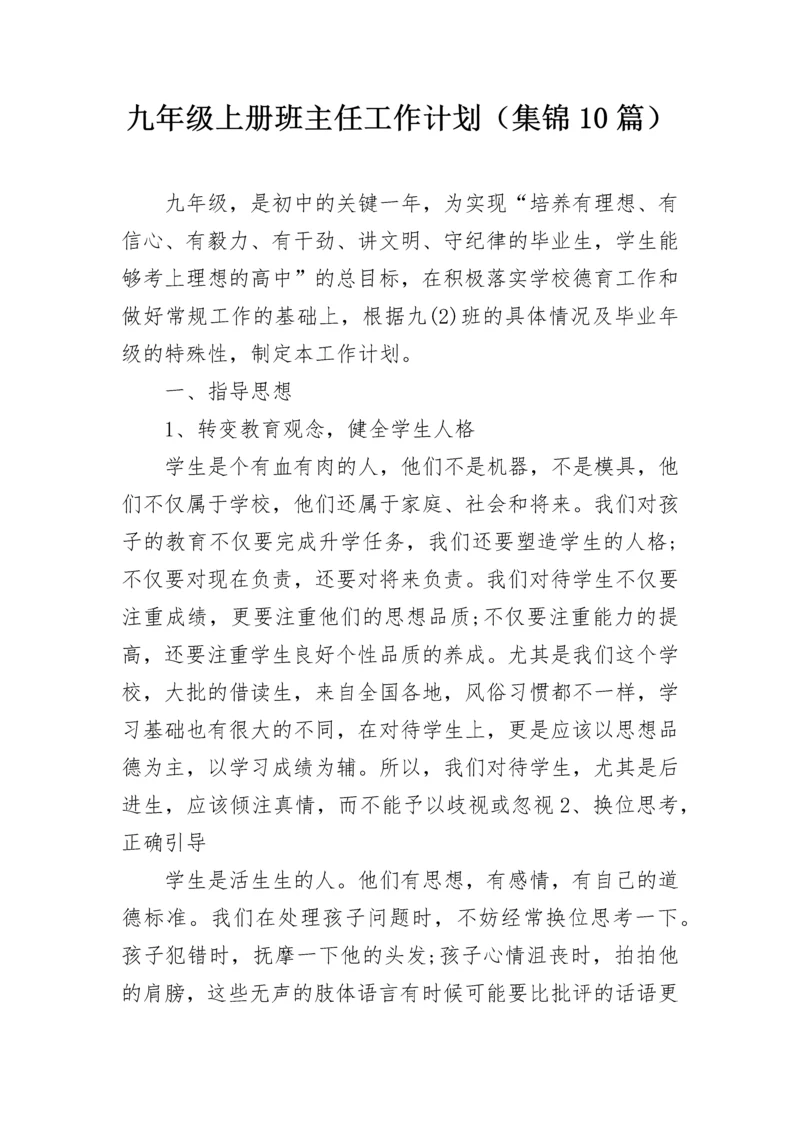 九年级上册班主任工作计划（集锦10篇）

九年级，是初中的关键一年，为实现“培养有理想、有信心、有毅力、有干劲、讲文明、守纪律的毕业生，学生能够考上理想的高中”的总目标，在积极落实学校德育工作和做好常规工作的基础上，根据九(2)班的具体情况及毕业年级的特殊性，制定本工作计划。

一、指导思想

1、转变教育观念，健全学生人格

学生是个有血有肉的人，他们不是机器，不是模具，他们不仅属于学校，他们还属于家庭、社会和将来。我们对孩子的教育不仅要完成升学任务，我们还要塑造学生的人格；不仅要对现在负责，还要对将来负责。我们对待学生不仅要注重成绩，更要注重他们的思想品质;不仅要注重能力的提高，还要注重学生良好个性品质的养成。尤其是我们这个学校，大批的借读生，来自全国各地，风俗习惯都不一样，学习基础也有很大的不同，在对待学生上，更是应该以思想品德为主，以学习成绩为辅。所以，我们对待学生，尤其是后进生，应该倾注真情，而不能予以歧视或忽视2、换位思考，正确引导

学生是活生生的人。他们有思想，有感情，有自己的道德标准。我们在处理孩子问题时，不妨经常换位思考一下。孩子犯错时，抚摩一下他的头发;孩子心情沮丧时，拍拍他的肩膀，这些无声的肢体语言有时候可能要比批评的话语更